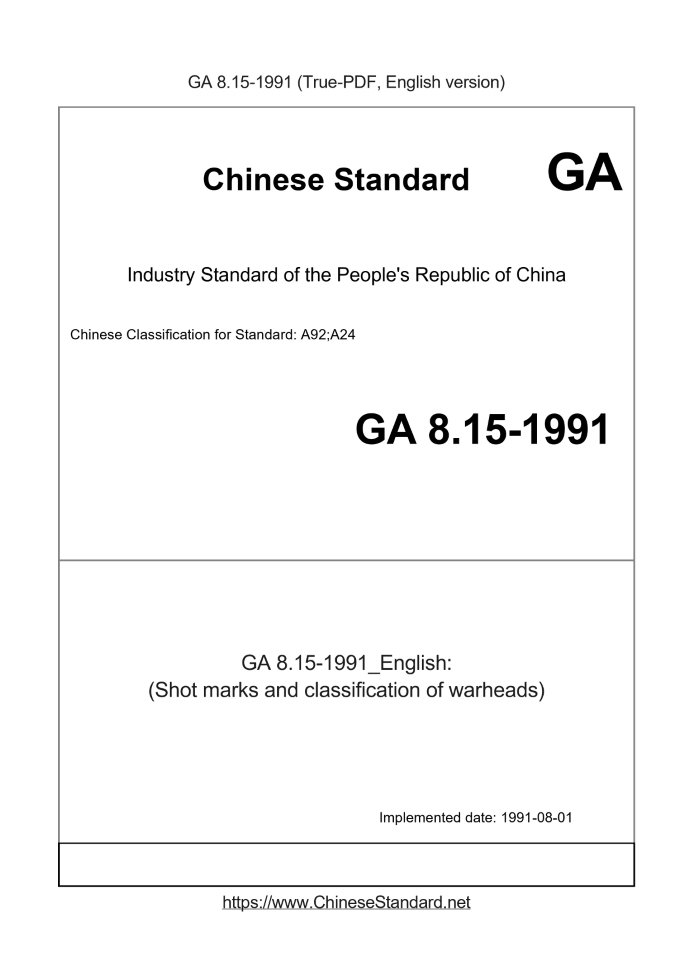 GA 8.15-1991 (True-PDF, English version)

Chinese Standard GA

Industry Standard of the People's Republic of China

Chinese Classification for Standard: A92;A24

GA 8.15-1991

GA 8.15-1991_English:
(Shot marks and classification of warheads)

Implemented date: 1991-08-01

https://www.ChineseStandard.net